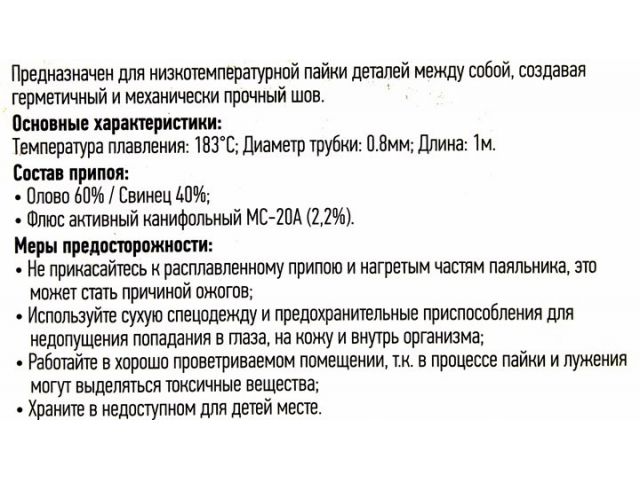 Предназначен для низкотемпературной пайки деталей между собой, создавая герметичный и механически прочный шов.

Основные характеристики:
Температура плавления: 183°С; Диаметр трубки: 0.8мм; Длина: 1м.

Состав припоя:
• Олово 60% / Свинец 40%;
• Флюс активный канифольный МС-20А (2,2%).

Меры предосторожности:
• Не прикасайтесь к расплавленному припою и нагретым частям паяльника, это может стать причиной ожогов;
• Используйте сухую спецодежду и предохранительные приспособления для недопущения попадания в глаза, на кожу и внутрь организма;
• Работайте в хорошо проветриваемом помещении, т.к. в процессе пайки и лужения могут выделяться токсичные вещества;
• Храните в недоступном для детей месте.